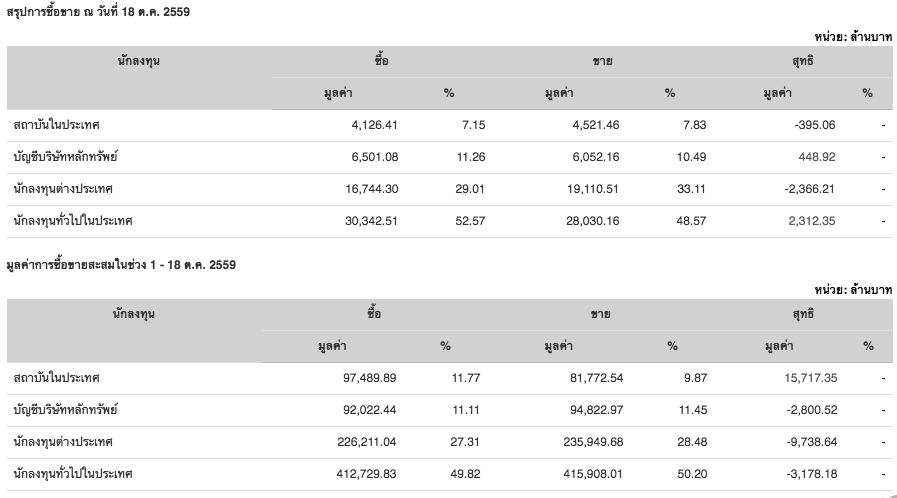 สรุปการซื้อขาย ณ วันที่ 18 ต.ค. 2559

หน่วย: ล้านบาท

| นักลงทุน | ซื้อ | | ขาย | | สุทธิ | |
|---|---|---|---|---|---|---|
| | มูลค่า | % | มูลค่า | % | มูลค่า | % |
| สถาบันในประเทศ | 4,126.41 | 7.15 | 4,521.46 | 7.83 | -395.06 | - |
| บัญชีบริษัทหลักทรัพย์ | 6,501.08 | 11.26 | 6,052.16 | 10.49 | 448.92 | - |
| นักลงทุนต่างประเทศ | 16,744.30 | 29.01 | 19,110.51 | 33.11 | -2,366.21 | - |
| นักลงทุนทั่วไปในประเทศ | 30,342.51 | 52.57 | 28,030.16 | 48.57 | 2,312.35 | - |

มูลค่าการซื้อขายสะสมในช่วง 1 - 18 ต.ค. 2559

หน่วย: ล้านบาท

| นักลงทุน | ซื้อ | | ขาย | | สุทธิ | |
|---|---|---|---|---|---|---|
| | มูลค่า | % | มูลค่า | % | มูลค่า | % |
| สถาบันในประเทศ | 97,489.89 | 11.77 | 81,772.54 | 9.87 | 15,717.35 | - |
| บัญชีบริษัทหลักทรัพย์ | 92,022.44 | 11.11 | 94,822.97 | 11.45 | -2,800.52 | - |
| นักลงทุนต่างประเทศ | 226,211.04 | 27.31 | 235,949.68 | 28.48 | -9,738.64 | - |
| นักลงทุนทั่วไปในประเทศ | 412,729.83 | 49.82 | 415,908.01 | 50.20 | -3,178.18 | - |